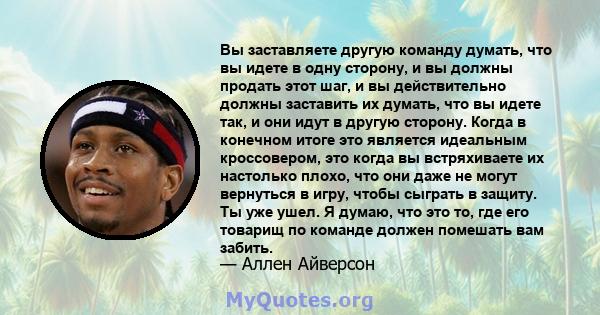 Вы заставляете другую команду думать, что вы идете в одну сторону, и вы должны продать этот шаг, и вы действительно должны заставить их думать, что вы идете так, и они идут в другую сторону. Когда в конечном итоге это является идеальным кроссовером, это когда вы встряхиваете их настолько плохо, что они даже не могут вернуться в игру, чтобы сыграть в защиту. Ты уже ушел. Я думаю, что это то, где его товарищ по команде должен помешать вам забить.
— Аллен Айверсон

MyQuotes.org